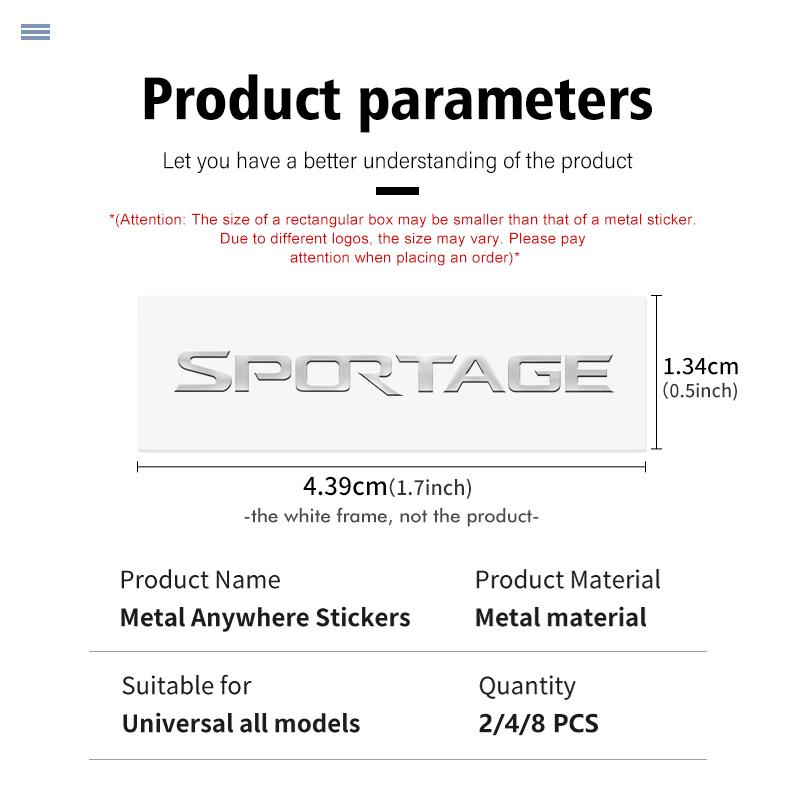 Product parameters

Let you have a better understanding of the product

*(Attention: The size of a rectangular box may be smaller than that of a metal sticker. Due to different logos, the size may vary. Please pay attention when placing an order)*

SPORTAGE

1.34cm
(0.5inch)

4.39cm(1.7inch)
-the white frame, not the product-

Product Name
Metal Anywhere Stickers

Product Material
Metal material

Suitable for
Universal all models

Quantity
2/4/8 PCS